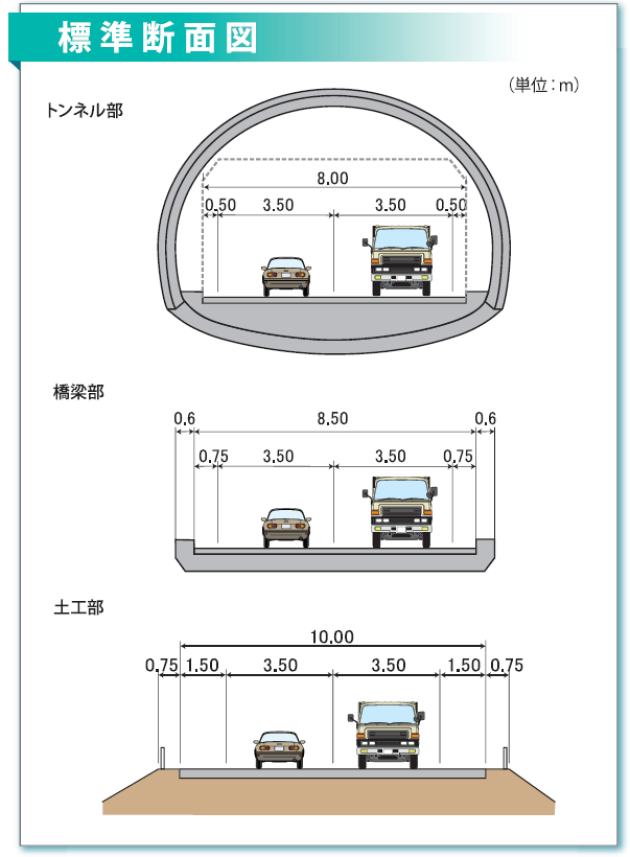 標準断面図

（単位：m）

トンネル部

8.00

0.50 3.50 3.50 0.50

橋梁部

0.6 8.50 0.6

0.75 3.50 3.50 0.75

土工部

10.00

0.75 1.50 3.50 3.50 1.50 0.75